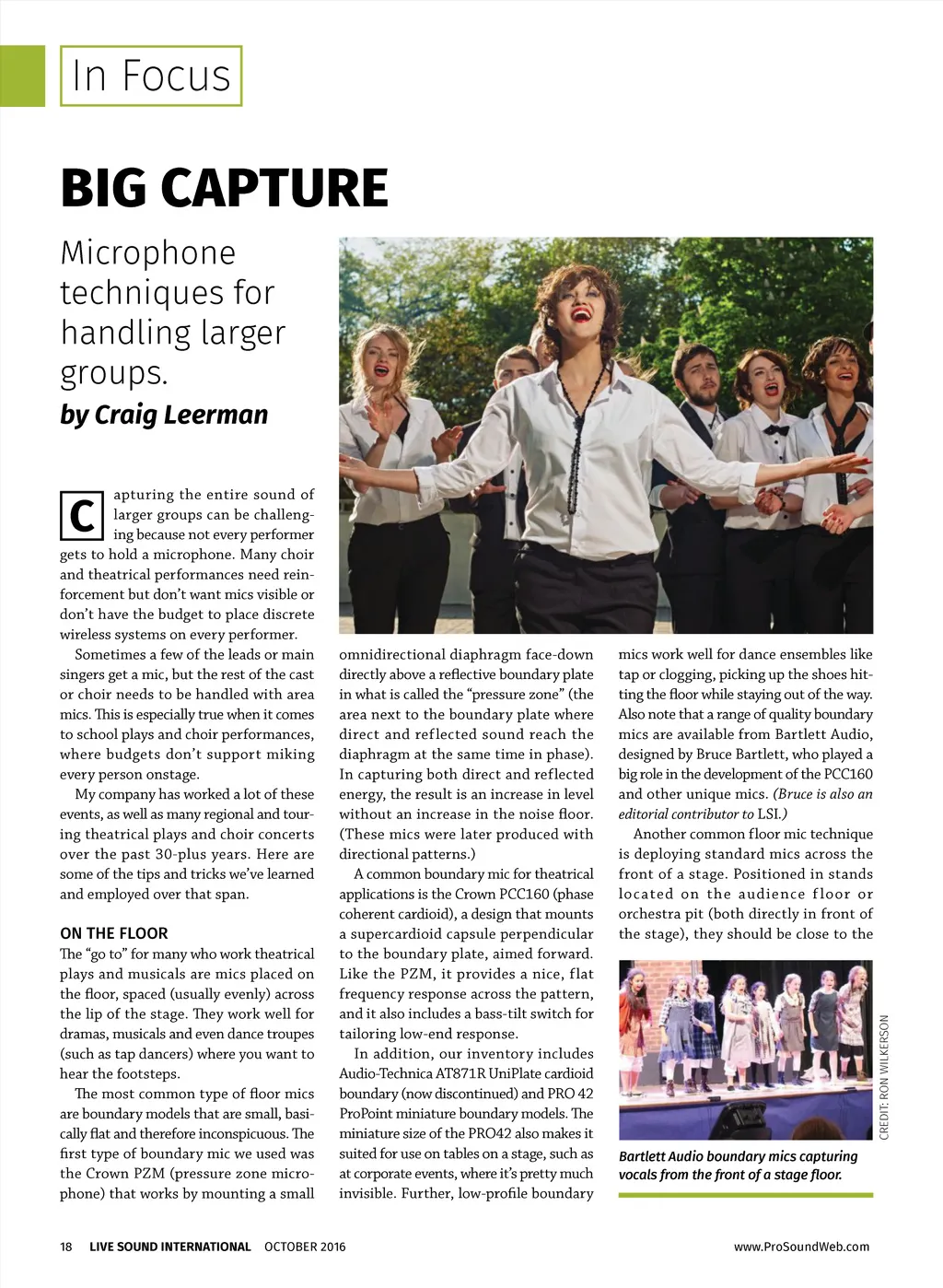 In Focus

BIG CAPTURE

Microphone techniques for handling larger groups.

by Craig Leerman

Capturing the entire sound of larger groups can be challenging because not every performer gets to hold a microphone. Many choir and theatrical performances need reinforcement but don't want mics visible or don't have the budget to place discrete wireless systems on every performer.

Sometimes a few of the leads or main singers get a mic, but the rest of the cast or choir needs to be handled with area mics. This is especially true when it comes to school plays and choir performances, where budgets don't support miking every person onstage.

My company has worked a lot of these events, as well as many regional and touring theatrical plays and choir concerts over the past 30-plus years. Here are some of the tips and tricks we've learned and employed over that span.

ON THE FLOOR

The "go to" for many who work theatrical plays and musicals are mics placed on the floor, spaced (usually evenly) across the lip of the stage. They work well for dramas, musicals and even dance troupes (such as tap dancers) where you want to hear the footsteps.

The most common type of floor mics are boundary models that are small, basically flat and therefore inconspicuous. The first type of boundary mic we used was the Crown PZM (pressure zone microphone) that works by mounting a small omnidirectional diaphragm face-down directly above a reflective boundary plate in what is called the "pressure zone" (the area next to the boundary plate where direct and reflected sound reach the diaphragm at the same time in phase). In capturing both direct and reflected energy, the result is an increase in level without an increase in the noise floor. (These mics were later produced with directional patterns.)

A common boundary mic for theatrical applications is the Crown PCC160 (phase coherent cardioid), a design that mounts a supercardioid capsule perpendicular to the boundary plate, aimed forward. Like the PZM, it provides a nice, flat frequency response across the pattern, and it also includes a bass-tilt switch for tailoring low-end response.

In addition, our inventory includes Audio-Technica AT871R UniPlate cardioid boundary (now discontinued) and PRO 42 ProPoint miniature boundary models. The miniature size of the PRO42 also makes it suited for use on tables on a stage, such as at corporate events, where it's pretty much invisible. Further, low-profile boundary mics work well for dance ensembles like tap or clogging, picking up the shoes hitting the floor while staying out of the way. Also note that a range of quality boundary mics are available from Bartlett Audio, designed by Bruce Bartlett, who played a big role in the development of the PCC160 and other unique mics. (Bruce is also an editorial contributor to LSI.)

Another common floor mic technique is deploying standard mics across the front of a stage. Positioned in stands located on the audience floor or orchestra pit (both directly in front of the stage), they should be close to the

CREDIT: RON WILKERSON

Bartlett Audio boundary mics capturing vocals from the front of a stage floor.

18 LIVE SOUND INTERNATIONAL OCTOBER 2016

www.ProSoundWeb.com